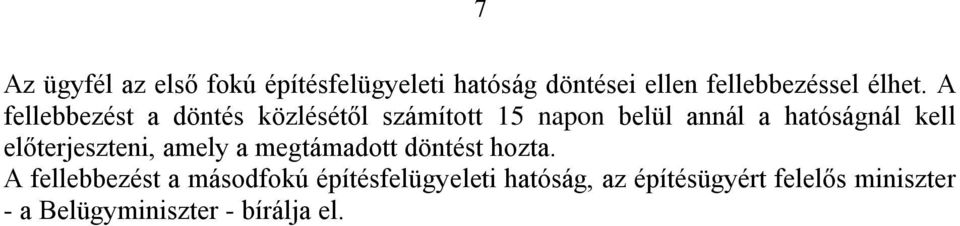 7

Az ügyfél az első fokú építésfelügyeleti hatóság döntései ellen fellebbezéssel élhet. A fellebbezést a döntés közlésétől számított 15 napon belül annál a hatóságnál kell előterjeszteni, amely a megtámadott döntést hozta.
A fellebbezést a másodfokú építésfelügyeleti hatóság, az építésügyért felelős miniszter - a Belügyminiszter - bírálja el.